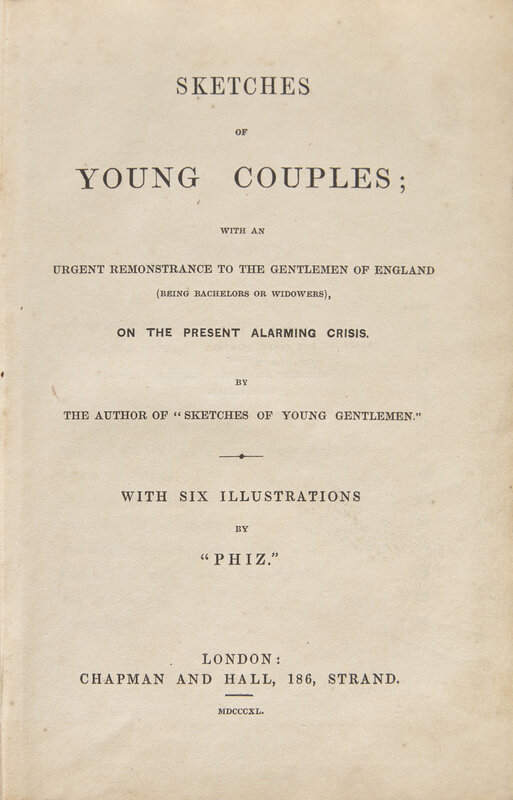 SKETCHES

OF

YOUNG COUPLES;

WITH AN

URGENT REMONSTRANCE TO THE GENTLEMEN OF ENGLAND

(BEING BACHELORS OR WIDOWERS),

ON THE PRESENT ALARMING CRISIS.

BY

THE AUTHOR OF "SKETCHES OF YOUNG GENTLEMEN."

WITH SIX ILLUSTRATIONS

BY

"PHIZ."

LONDON:
CHAPMAN AND HALL, 186, STRAND.

MDCCCXL.